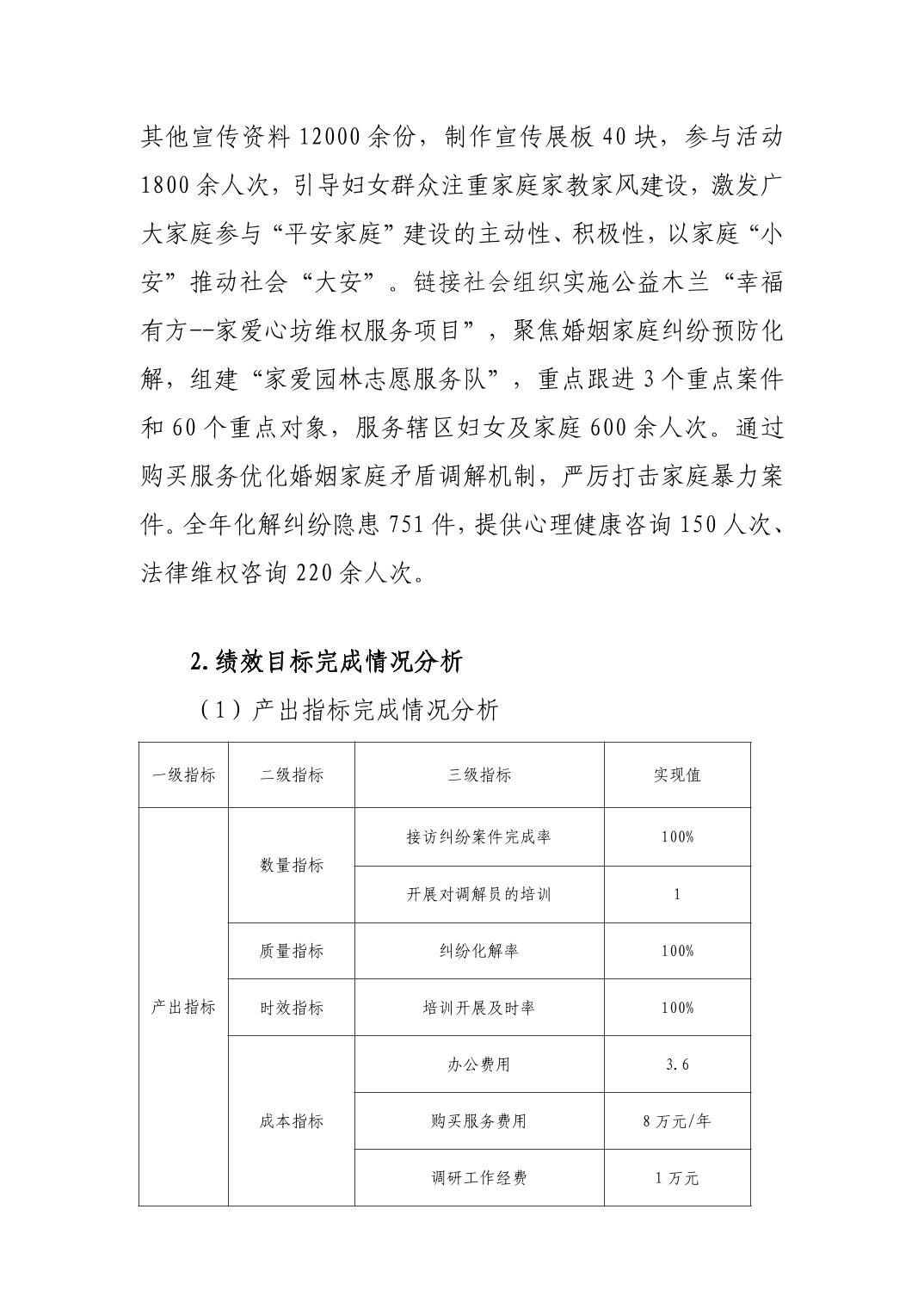 其他宣传资料 12000 余份，制作宣传展板 40 块，参与活动 1800 余人次，引导妇女群众注重家庭家教家风建设，激发广大家庭参与“平安家庭”建设的主动性、积极性，以家庭“小安”推动社会“大安”。链接社会组织实施公益木兰“幸福有方--家爱心坊维权服务项目”，聚焦婚姻家庭纠纷预防化解，组建“家爱园林志愿服务队”，重点跟进 3 个重点案件和 60 个重点对象，服务辖区妇女及家庭 600 余人次。通过购买服务优化婚姻家庭矛盾调解机制，严厉打击家庭暴力案件。全年化解纠纷隐患 751 件，提供心理健康咨询 150 人次、法律维权咨询 220 余人次。

2.绩效目标完成情况分析

（1）产出指标完成情况分析

| 一级指标 | 二级指标 | 三级指标 | 实现值 |
|---|---|---|---|
| 产出指标 | 数量指标 | 接访纠纷案件完成率 | 100% |
| | | 开展对调解员的培训 | 1 |
| | 质量指标 | 纠纷化解率 | 100% |
| | 时效指标 | 培训开展及时率 | 100% |
| | 成本指标 | 办公费用 | 3.6 |
| | | 购买服务费用 | 8 万元/年 |
| | | 调研工作经费 | 1 万元 |